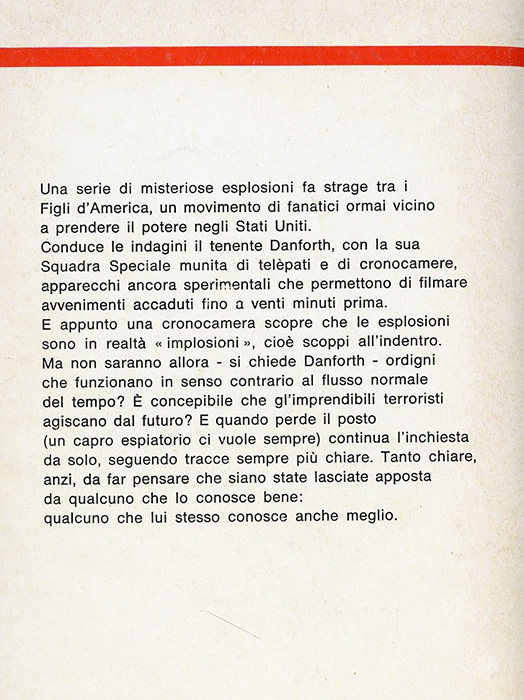 Una serie di misteriose esplosioni fa strage tra i Figli d'America, un movimento di fanatici ormai vicino a prendere il potere negli Stati Uniti.
Conduce le indagini il tenente Danforth, con la sua Squadra Speciale munita di telèpati e di cronocamere, apparecchi ancora sperimentali che permettono di filmare avvenimenti accaduti fino a venti minuti prima.
E appunto una cronocamera scopre che le esplosioni sono in realtà « implosioni », cioè scoppi all'indentro. Ma non saranno allora - si chiede Danforth - ordigni che funzionano in senso contrario al flusso normale del tempo? È concepibile che gl'imprendibili terroristi agiscano dal futuro? E quando perde il posto (un capro espiatorio ci vuole sempre) continua l'inchiesta da solo, seguendo tracce sempre più chiare. Tanto chiare, anzi, da far pensare che siano state lasciate apposta da qualcuno che lo conosce bene: qualcuno che lui stesso conosce anche meglio.